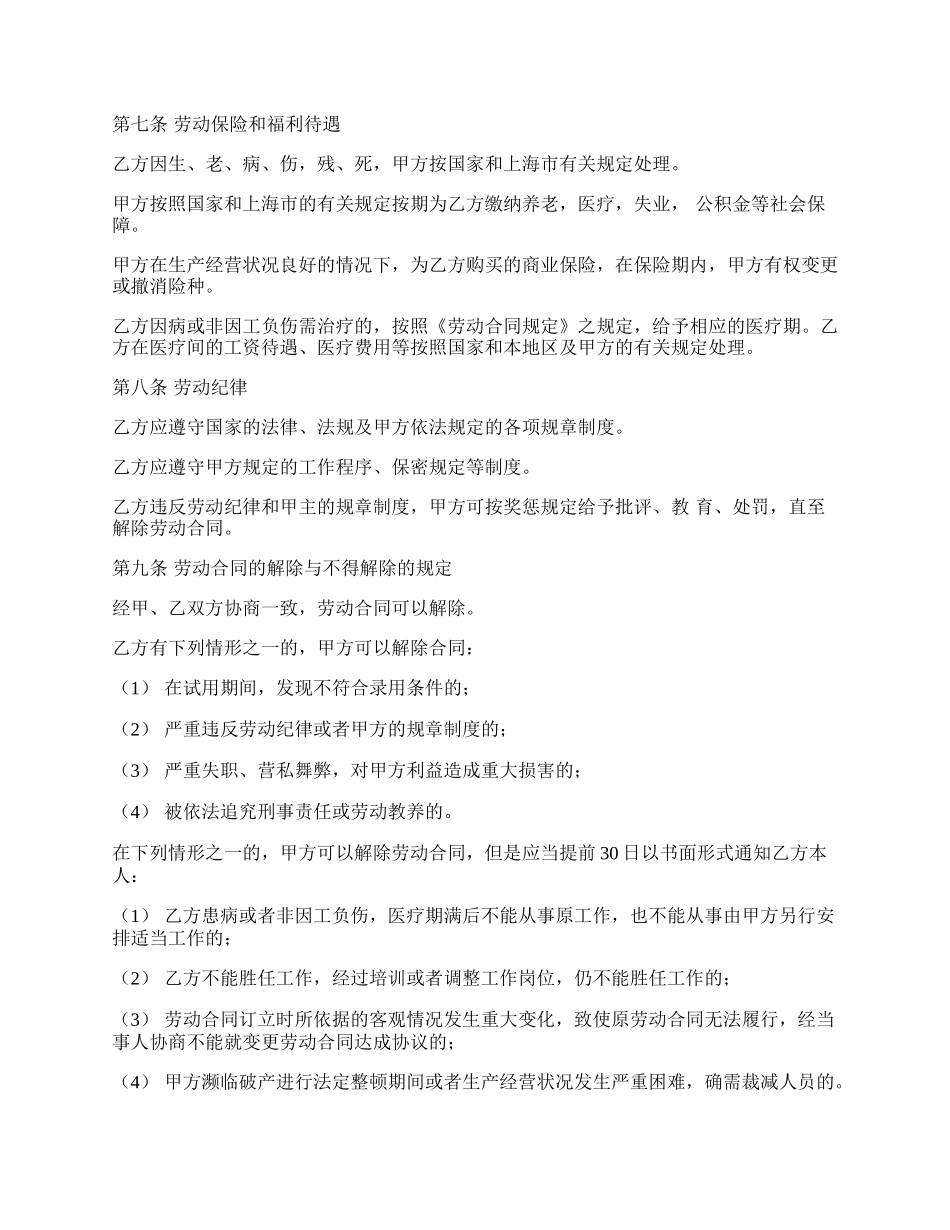 第七条 劳动保险和福利待遇

乙方因生、老、病、伤，残、死，甲方按国家和上海市有关规定处理。

甲方按照国家和上海市的有关规定按期为乙方缴纳养老，医疗，失业， 公积金等社会保障。

甲方在生产经营状况良好的情况下，为乙方购买的商业保险，在保险期内，甲方有权变更或撤消险种。

乙方因病或非因工负伤需治疗的，按照《劳动合同规定》之规定，给予相应的医疗期。乙方在医疗间的工资待遇、医疗费用等按照国家和本地区及甲方的有关规定处理。

第八条 劳动纪律

乙方应遵守国家的法律、法规及甲方依法规定的各项规章制度。

乙方应遵守甲方规定的工作程序、保密规定等制度。

乙方违反劳动纪律和甲主的规章制度，甲方可按奖惩规定给予批评、教 育、处罚，直至解除劳动合同。

第九条 劳动合同的解除与不得解除的规定

经甲、乙双方协商一致，劳动合同可以解除。

乙方有下列情形之一的，甲方可以解除合同：

（1） 在试用期间，发现不符合录用条件的；

（2） 严重违反劳动纪律或者甲方的规章制度的；

（3） 严重失职、营私舞弊，对甲方利益造成重大损害的；

（4） 被依法追究刑事责任或劳动教养的。

在下列情形之一的，甲方可以解除劳动合同，但是应当提前 30 日以书面形式通知乙方本人：

（1） 乙方患病或者非因工负伤，医疗期满后不能从事原工作，也不能从事由甲方另行安排适当工作的；

（2） 乙方不能胜任工作，经过培训或者调整工作岗位，仍不能胜任工作的；

（3） 劳动合同订立时所依据的客观情况发生重大变化，致使原劳动合同无法履行，经当事人协商不能就变更劳动合同达成协议的；

（4） 甲方濒临破产进行法定整顿期间或者生产经营状况发生严重困难，确需裁减人员的。